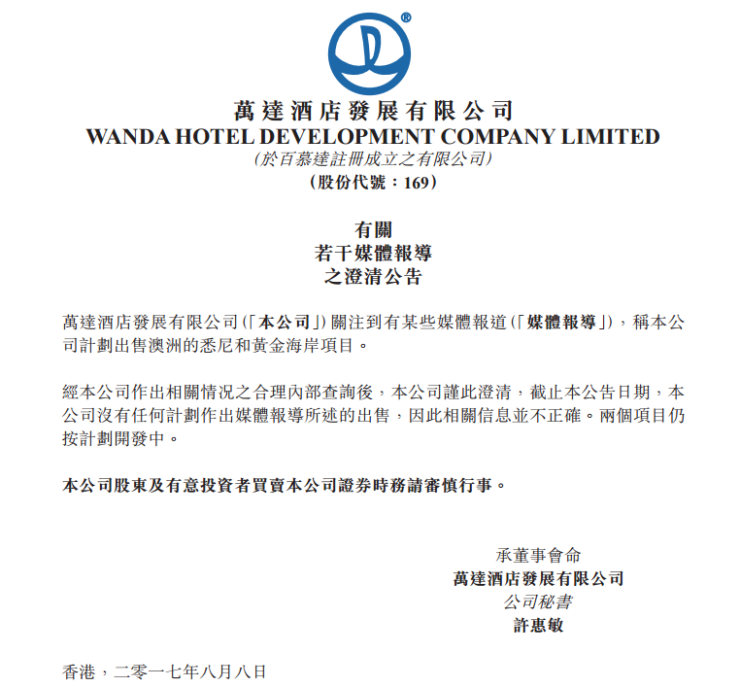 ®

萬達酒店發展有限公司
WANDA HOTEL DEVELOPMENT COMPANY LIMITED
(於百慕達註冊成立之有限公司)
(股份代號:169)

有關
若干媒體報導
之澄清公告

萬達酒店發展有限公司(「本公司」)關注到有某些媒體報道(「媒體報導」),稱本公司計劃出售澳洲的悉尼和黃金海岸項目。

經本公司作出相關情況之合理內部查詢後,本公司謹此澄清,截止本公告日期,本公司沒有任何計劃作出媒體報導所述的出售,因此相關信息並不正確。兩個項目仍按計劃開發中。

本公司股東及有意投資者買賣本公司證券時務請審慎行事。

承董事會命
萬達酒店發展有限公司
公司秘書
許惠敏

香港,二零一七年八月八日